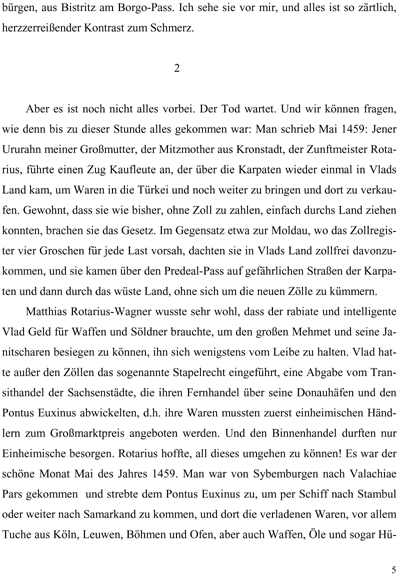 bürgen, aus Bistritz am Borgo-Pass. Ich sehe sie vor mir, und alles ist so zärtlich, herzzerreißender Kontrast zum Schmerz.

2

Aber es ist noch nicht alles vorbei. Der Tod wartet. Und wir können fragen, wie denn bis zu dieser Stunde alles gekommen war: Man schrieb Mai 1459: Jener Ururahn meiner Großmutter, der Mitzmother aus Kronstadt, der Zunftmeister Rotarius, führte einen Zug Kaufleute an, der über die Karpaten wieder einmal in Vlads Land kam, um Waren in die Türkei und noch weiter zu bringen und dort zu verkaufen. Gewohnt, dass sie wie bisher, ohne Zoll zu zahlen, einfach durchs Land ziehen konnten, brachen sie das Gesetz. Im Gegensatz etwa zur Moldau, wo das Zollregister vier Groschen für jede Last vorsah, dachten sie in Vlads Land zollfrei davonzukommen, und sie kamen über den Predeal-Pass auf gefährlichen Straßen der Karpaten und dann durch das wüste Land, ohne sich um die neuen Zölle zu kümmern.

Matthias Rotarius-Wagner wusste sehr wohl, dass der rabiate und intelligente Vlad Geld für Waffen und Söldner brauchte, um den großen Mehmet und seine Janitscharen besiegen zu können, ihn sich wenigstens vom Leibe zu halten. Vlad hatte außer den Zöllen das sogenannte Stapelrecht eingeführt, eine Abgabe vom Transithandel der Sachsenstädte, die ihren Fernhandel über seine Donauhäfen und den Pontus Euxinus abwickelten, d.h. ihre Waren mussten zuerst einheimischen Händlern zum Großmarktpreis angeboten werden. Und den Binnenhandel durften nur Einheimische besorgen. Rotarius hoffte, all dieses umgehen zu können! Es war der schöne Monat Mai des Jahres 1459. Man war von Sybemburgen nach Valachiae Pars gekommen und strebte dem Pontus Euxinus zu, um per Schiff nach Stambul oder weiter nach Samarkand zu kommen, und dort die verladenen Waren, vor allem Tuche aus Köln, Leuwen, Böhmen und Ofen, aber auch Waffen, Öle und sogar Hü-

5